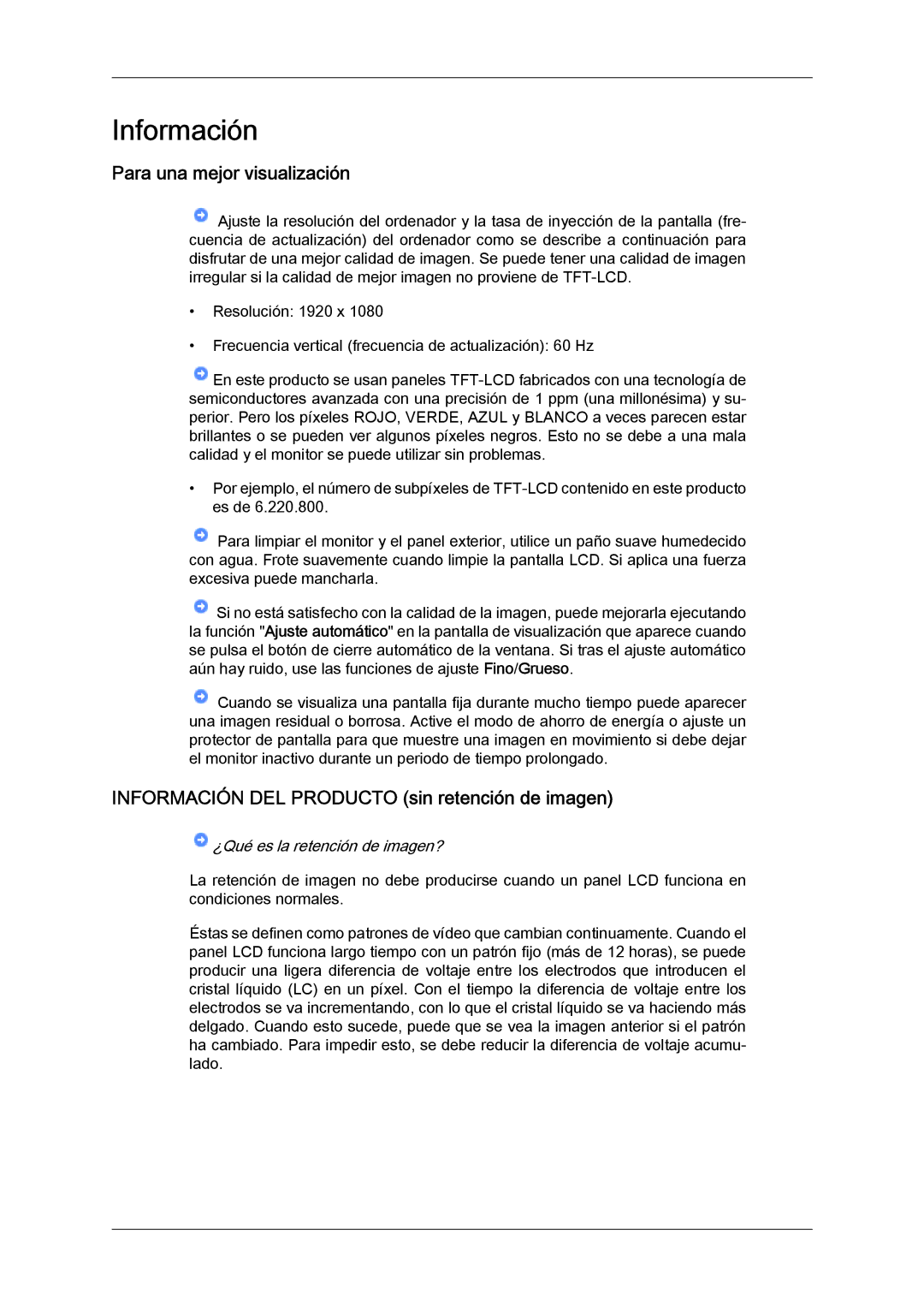 Información

Para una mejor visualización

Ajuste la resolución del ordenador y la tasa de inyección de la pantalla (frecuencia de actualización) del ordenador como se describe a continuación para disfrutar de una mejor calidad de imagen. Se puede tener una calidad de imagen irregular si la calidad de mejor imagen no proviene de TFT-LCD.

• Resolución: 1920 x 1080

• Frecuencia vertical (frecuencia de actualización): 60 Hz

En este producto se usan paneles TFT-LCD fabricados con una tecnología de semiconductores avanzada con una precisión de 1 ppm (una millonésima) y superior. Pero los píxeles ROJO, VERDE, AZUL y BLANCO a veces parecen estar brillantes o se pueden ver algunos píxeles negros. Esto no se debe a una mala calidad y el monitor se puede utilizar sin problemas.

• Por ejemplo, el número de subpíxeles de TFT-LCD contenido en este producto es de 6.220.800.

Para limpiar el monitor y el panel exterior, utilice un paño suave humedecido con agua. Frote suavemente cuando limpie la pantalla LCD. Si aplica una fuerza excesiva puede mancharla.

Si no está satisfecho con la calidad de la imagen, puede mejorarla ejecutando la función "Ajuste automático" en la pantalla de visualización que aparece cuando se pulsa el botón de cierre automático de la ventana. Si tras el ajuste automático aún hay ruido, use las funciones de ajuste Fino/Grueso.

Cuando se visualiza una pantalla fija durante mucho tiempo puede aparecer una imagen residual o borrosa. Active el modo de ahorro de energía o ajuste un protector de pantalla para que muestre una imagen en movimiento si debe dejar el monitor inactivo durante un periodo de tiempo prolongado.

INFORMACIÓN DEL PRODUCTO (sin retención de imagen)

¿Qué es la retención de imagen?

La retención de imagen no debe producirse cuando un panel LCD funciona en condiciones normales.

Éstas se definen como patrones de vídeo que cambian continuamente. Cuando el panel LCD funciona largo tiempo con un patrón fijo (más de 12 horas), se puede producir una ligera diferencia de voltaje entre los electrodos que introducen el cristal líquido (LC) en un píxel. Con el tiempo la diferencia de voltaje entre los electrodos se va incrementando, con lo que el cristal líquido se va haciendo más delgado. Cuando esto sucede, puede que se vea la imagen anterior si el patrón ha cambiado. Para impedir esto, se debe reducir la diferencia de voltaje acumulado.